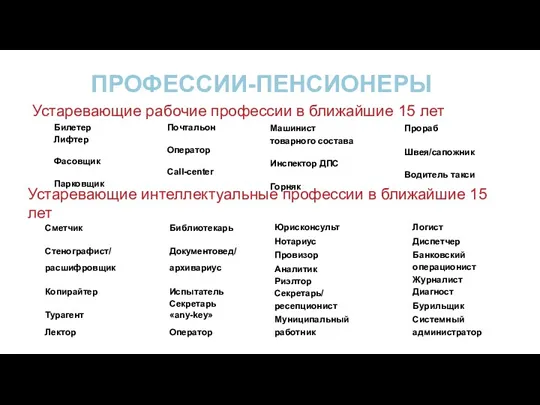 ПРОФЕССИИ-ПЕНСИОНЕРЫ

Устаревающие рабочие профессии в ближайшие 15 лет

Билетер
Лифтер

Фасовщик

Парковщик

Почтальон

Оператор

Call-center

Машинист товарного состава

Инспектор ДПС

Горняк

Прораб

Швея/сапожник

Водитель такси

Устаревающие интеллектуальные профессии в ближайшие 15 лет

Сметчик

Стенографист/ расшифровщик

Копирайтер

Турагент

Лектор

Библиотекарь

Документовед/ архивариус

Испытатель

Секретарь «any-key»

Оператор

Юрисконсульт
Нотариус
Провизор
Аналитик
Риэлтор
Секретарь/ ресепционист
Муниципальный работник

Логист
Диспетчер
Банковский операционист
Журналист
Диагност
Бурильщик
Системный администратор